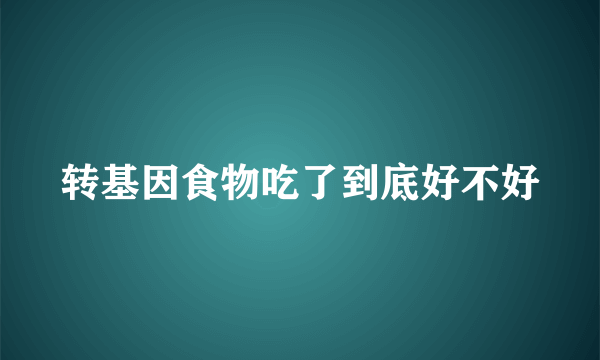 转基因食物吃了到底好不好